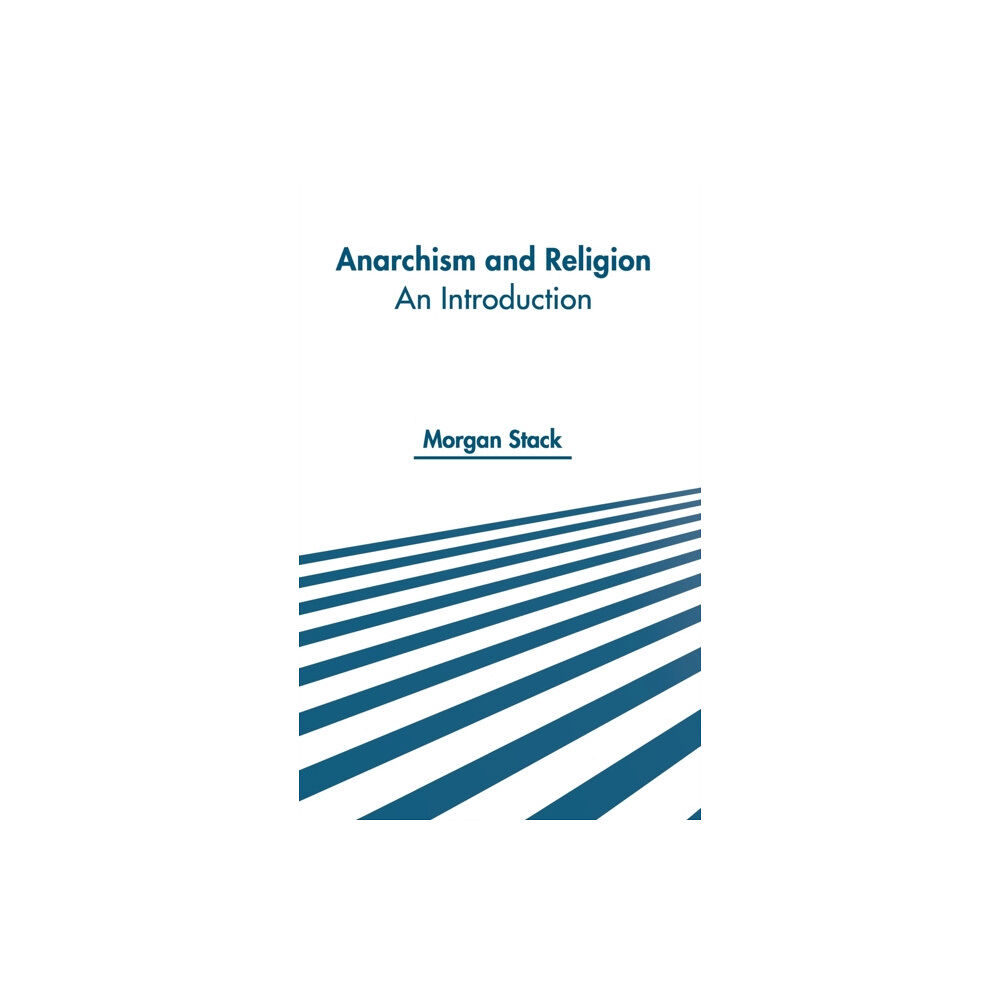 Anarchism and Religion
An Introduction

Morgan Stack